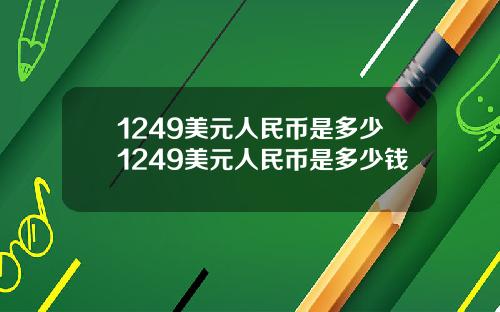 1249美元人民币是多少
1249美元人民币是多少钱